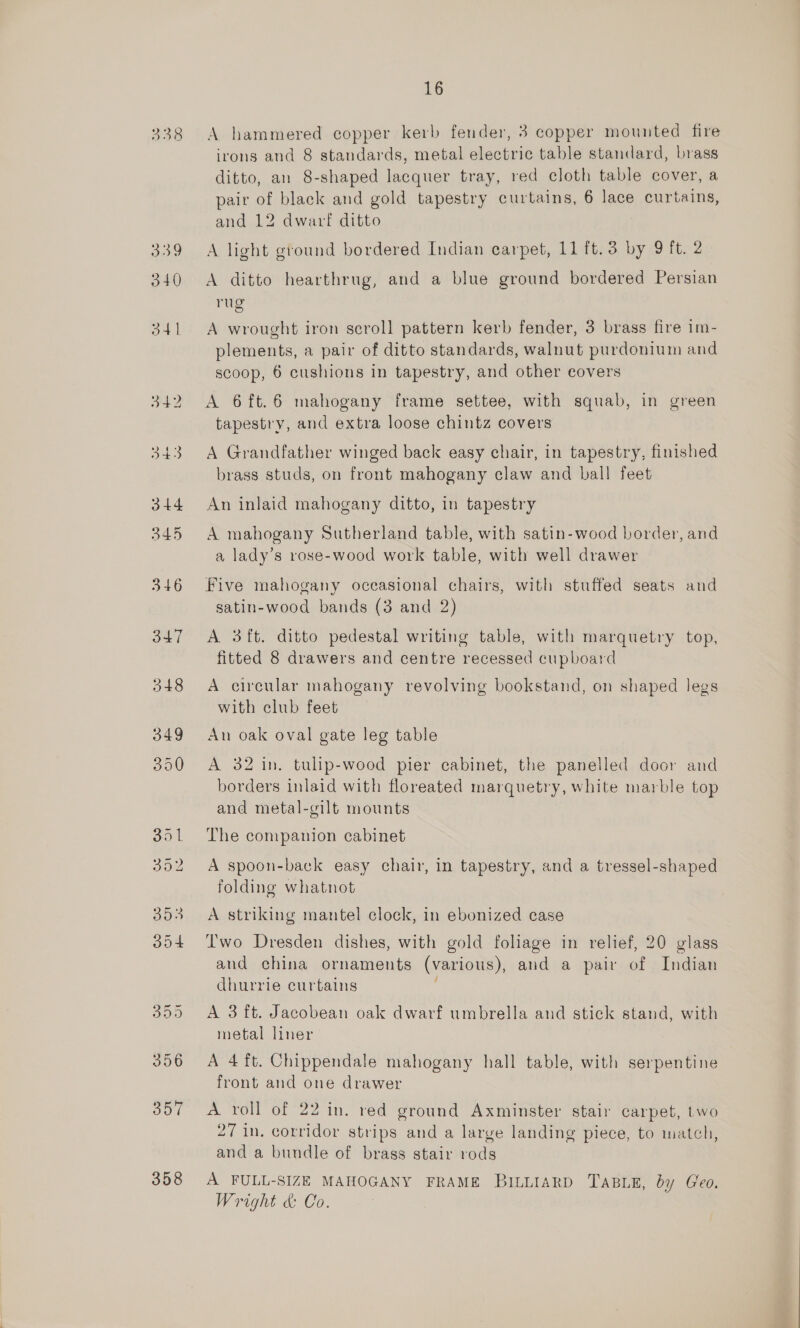 16

338 A hammered copper kerb fender, 3 copper mounted fire irons and 8 standards, metal electric table standard, brass ditto, an 8-shaped lacquer tray, red cloth table cover, a pair of black and gold tapestry curtains, 6 lace curtains, and 12 dwarf ditto

339 A light ground bordered Indian carpet, 11 ft. 3 by 9 ft. 2

340 A ditto hearthrug, and a blue ground bordered Persian rug

341 A wrought iron scroll pattern kerb fender, 3 brass fire implements, a pair of ditto standards, walnut purdonium and scoop, 6 cushions in tapestry, and other covers

342 A 6 ft. 6 mahogany frame settee, with squab, in green tapestry, and extra loose chintz covers

343 A Grandfather winged back easy chair, in tapestry, finished brass studs, on front mahogany claw and ball feet

344 An inlaid mahogany ditto, in tapestry

345 A mahogany Sutherland table, with satin-wood border, and a lady's rose-wood work table, with well drawer

346 Five mahogany occasional chairs, with stuffed seats and satin-wood bands (3 and 2)

347 A 3 ft. ditto pedestal writing table, with marquetry top, fitted 8 drawers and centre recessed cupboard

348 A circular mahogany revolving bookstand, on shaped legs with club feet

349 An oak oval gate leg table

350 A 32 in. tulip-wood pier cabinet, the panelled door and borders inlaid with floreated marquetry, white marble top and metal-gilt mounts

351 The companion cabinet

352 A spoon-back easy chair, in tapestry, and a tressel-shaped folding whatnot

353 A striking mantel clock, in ebonized case

354 Two Dresden dishes, with gold foliage in relief, 20 glass and china ornaments (various), and a pair of Indian dhurrie curtains

355 A 3 ft. Jacobean oak dwarf umbrella and stick stand, with metal liner

356 A 4 ft. Chippendale mahogany hall table, with serpentine front and one drawer

357 A roll of 22 in. red ground Axminster stair carpet, two 27 in. corridor strips and a large landing piece, to match, and a bundle of brass stair rods

358 A FULL-SIZE MAHOGANY FRAME BILLIARD TABLE, by Geo. Wright & Co.